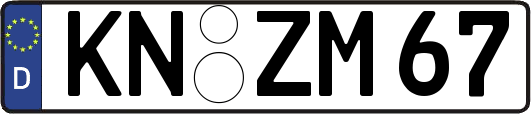 D
KN ZM 67